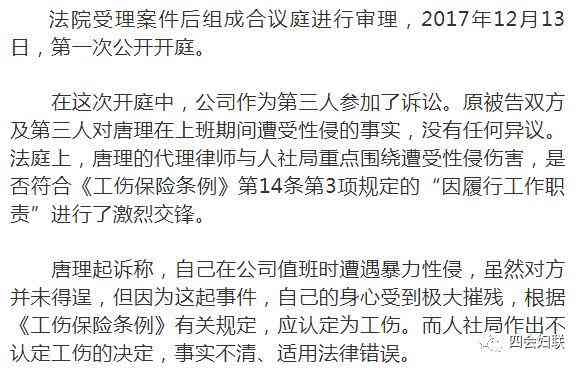 法院受理案件后组成合议庭进行审理，2017年12月13日，第一次公开开庭。

在这次开庭中，公司作为第三人参加了诉讼。原被告双方及第三人对唐理在上班期间遭受性侵的事实，没有任何异议。法庭上，唐理的代理律师与人社局重点围绕遭受性侵伤害，是否符合《工伤保险条例》第14条第3项规定的“因履行工作职责”进行了激烈交锋。

唐理起诉称，自己在公司值班时遭遇暴力性侵，虽然对方并未得逞，但因为这起事件，自己的身心受到极大摧残，根据《工伤保险条例》有关规定，应认定为工伤。而人社局作出不认定工伤的决定，事实不清、适用法律错误。

四会妇联